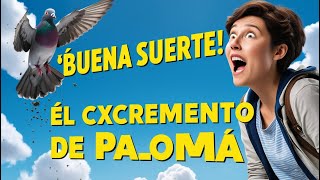 'BUENA SUERTE!

ÉL CXCREMENTO DE PA_OMÁ